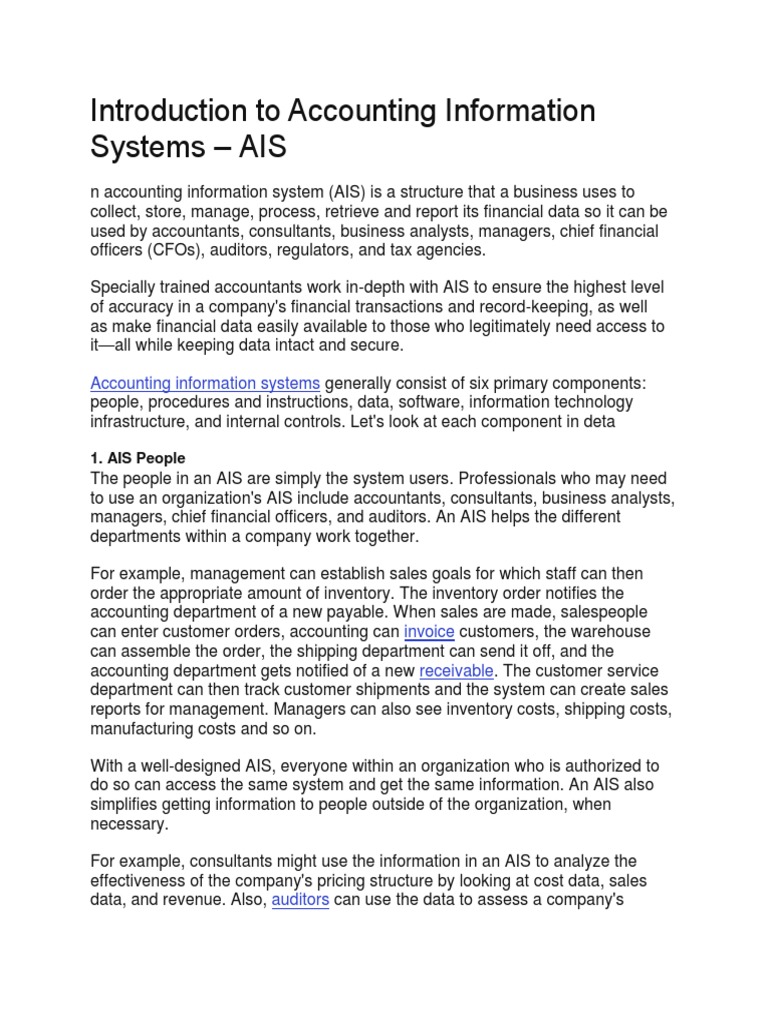 Introduction to Accounting Information Systems – AIS

n accounting information system (AIS) is a structure that a business uses to collect, store, manage, process, retrieve and report its financial data so it can be used by accountants, consultants, business analysts, managers, chief financial officers (CFOs), auditors, regulators, and tax agencies.

Specially trained accountants work in-depth with AIS to ensure the highest level of accuracy in a company's financial transactions and record-keeping, as well as make financial data easily available to those who legitimately need access to it—all while keeping data intact and secure.

Accounting information systems generally consist of six primary components: people, procedures and instructions, data, software, information technology infrastructure, and internal controls. Let's look at each component in deta

1. AIS People
The people in an AIS are simply the system users. Professionals who may need to use an organization's AIS include accountants, consultants, business analysts, managers, chief financial officers, and auditors. An AIS helps the different departments within a company work together.

For example, management can establish sales goals for which staff can then order the appropriate amount of inventory. The inventory order notifies the accounting department of a new payable. When sales are made, salespeople can enter customer orders, accounting can invoice customers, the warehouse can assemble the order, the shipping department can send it off, and the accounting department gets notified of a new receivable. The customer service department can then track customer shipments and the system can create sales reports for management. Managers can also see inventory costs, shipping costs, manufacturing costs and so on.

With a well-designed AIS, everyone within an organization who is authorized to do so can access the same system and get the same information. An AIS also simplifies getting information to people outside of the organization, when necessary.

For example, consultants might use the information in an AIS to analyze the effectiveness of the company's pricing structure by looking at cost data, sales data, and revenue. Also, auditors can use the data to assess a company's